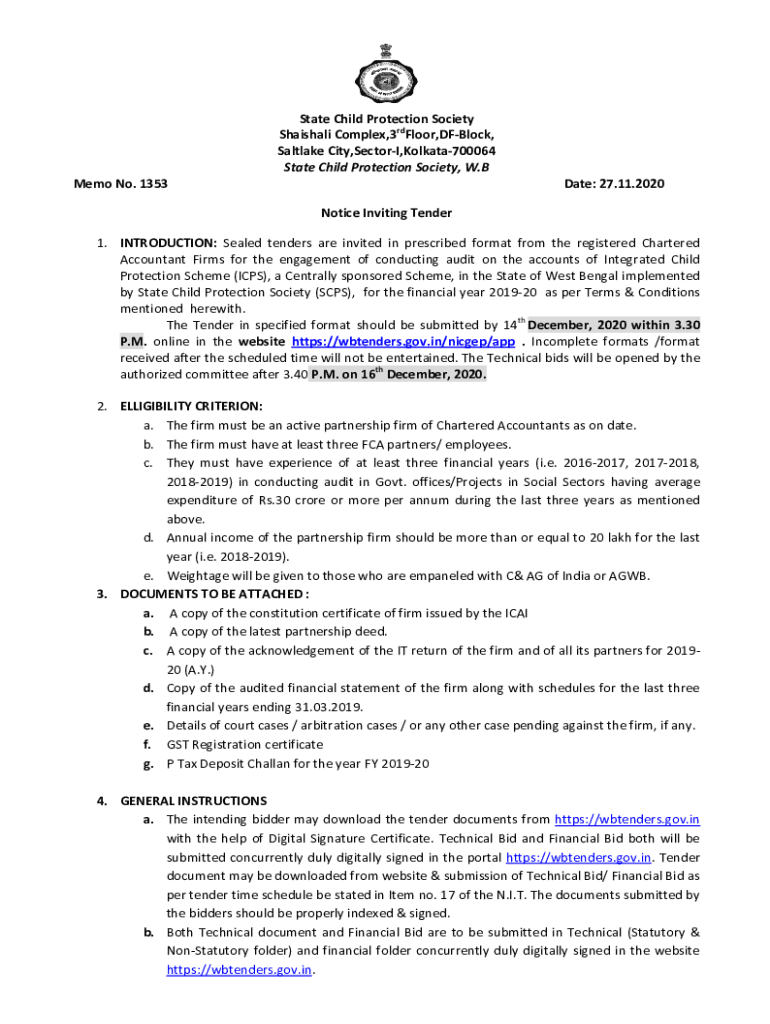 State Child Protection Society
Shaishali Complex,3$^{rd}$Floor,DF-Block,
Saltlake City,Sector-I,Kolkata-700064
State Child Protection Society, W.B

Memo No. 1353

Date: 27.11.2020

Notice Inviting Tender

1. INTRODUCTION: Sealed tenders are invited in prescribed format from the registered Chartered Accountant Firms for the engagement of conducting audit on the accounts of Integrated Child Protection Scheme (ICPS), a Centrally sponsored Scheme, in the State of West Bengal implemented by State Child Protection Society (SCPS), for the financial year 2019-20 as per Terms & Conditions mentioned herewith.

The Tender in specified format should be submitted by 14$^{th}$ December, 2020 within 3.30 P.M. online in the website https://wbtenders.gov.in/nicgep/app . Incomplete formats /format received after the scheduled time will not be entertained. The Technical bids will be opened by the authorized committee after 3.40 P.M. on 16$^{th}$ December, 2020.

2. ELLIGIBILITY CRITERION:
a. The firm must be an active partnership firm of Chartered Accountants as on date.
b. The firm must have at least three FCA partners/ employees.
c. They must have experience of at least three financial years (i.e. 2016-2017, 2017-2018, 2018-2019) in conducting audit in Govt. offices/Projects in Social Sectors having average expenditure of Rs.30 crore or more per annum during the last three years as mentioned above.
d. Annual income of the partnership firm should be more than or equal to 20 lakh for the last year (i.e. 2018-2019).
e. Weightage will be given to those who are empaneled with C& AG of India or AGWB.

3. DOCUMENTS TO BE ATTACHED :
a. A copy of the constitution certificate of firm issued by the ICAI
b. A copy of the latest partnership deed.
c. A copy of the acknowledgement of the IT return of the firm and of all its partners for 2019-20 (A.Y.)
d. Copy of the audited financial statement of the firm along with schedules for the last three financial years ending 31.03.2019.
e. Details of court cases / arbitration cases / or any other case pending against the firm, if any.
f. GST Registration certificate
g. P Tax Deposit Challan for the year FY 2019-20

4. GENERAL INSTRUCTIONS
a. The intending bidder may download the tender documents from https://wbtenders.gov.in with the help of Digital Signature Certificate. Technical Bid and Financial Bid both will be submitted concurrently duly digitally signed in the portal https://wbtenders.gov.in. Tender document may be downloaded from website & submission of Technical Bid/ Financial Bid as per tender time schedule be stated in Item no. 17 of the N.I.T. The documents submitted by the bidders should be properly indexed & signed.
b. Both Technical document and Financial Bid are to be submitted in Technical (Statutory & Non-Statutory folder) and financial folder concurrently duly digitally signed in the website https://wbtenders.gov.in.